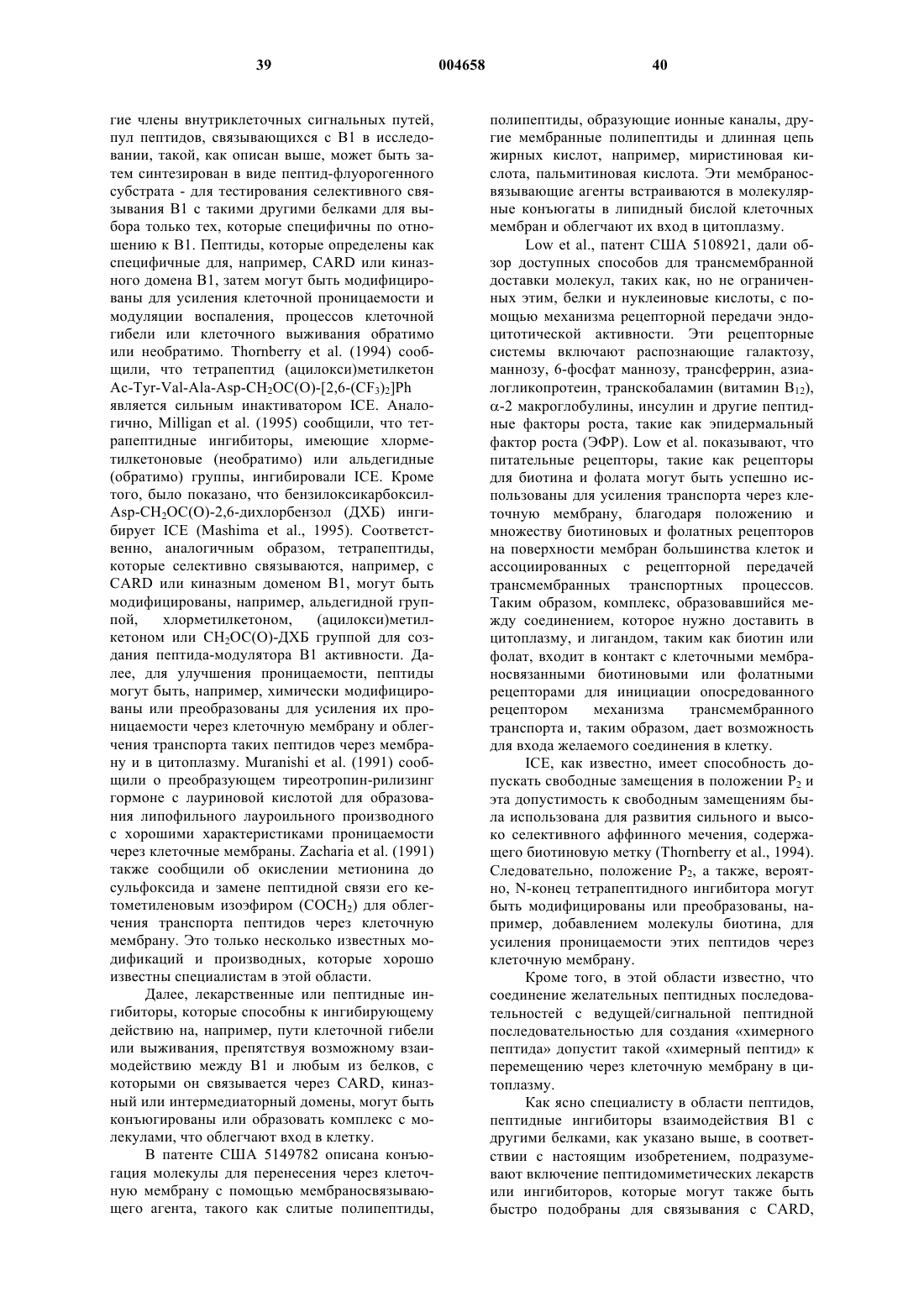 39 004658 40

гие члены внутриклеточных сигнальных путей, пул пептидов, связывающихся с B1 в исследовании, такой, как описан выше, может быть затем синтезирован в виде пептид-флуорогенного субстрата - для тестирования селективного связывания B1 с такими другими белками для выбора только тех, которые специфичны по отношению к B1. Пептиды, которые определены как специфичные для, например, CARD или киназного домена B1, затем могут быть модифицированы для усиления клеточной проницаемости и модуляции воспаления, процессов клеточной гибели или клеточного выживания обратимо или необратимо. Thornberry et al. (1994) сообщили, что тетрапептид (ацилокси)метилкетон Ac-Tyr-Val-Ala-Asp-$CH_2OC(O)$-[2,6-$(CF_3)_2$]Ph является сильным инактиватором ICE. Аналогично, Milligan et al. (1995) сообщили, что тетрапептидные ингибиторы, имеющие хлорметилкетоновые (необратимо) или альдегидные (обратимо) группы, ингибировали ICE. Кроме того, было показано, что бензилоксикарбоксил-Asp-$CH_2OC(O)$-2,6-дихлорбензол (ДХБ) ингибирует ICE (Mashima et al., 1995). Соответственно, аналогичным образом, тетрапептиды, которые селективно связываются, например, с CARD или киназным доменом B1, могут быть модифицированы, например, альдегидной группой, хлорметилкетоном, (ацилокси)метилкетоном или $CH_2OC(O)$-ДХБ группой для создания пептида-модулятора B1 активности. Далее, для улучшения проницаемости, пептиды могут быть, например, химически модифицированы или преобразованы для усиления их проницаемости через клеточную мембрану и облегчения транспорта таких пептидов через мембрану и в цитоплазму. Muranishi et al. (1991) сообщили о преобразующем тиреотропин-рилизинг гормоне с лауриновой кислотой для образования липофильного лауроильного производного с хорошими характеристиками проницаемости через клеточные мембраны. Zacharia et al. (1991) также сообщили об окислении метионина до сульфоксида и замене пептидной связи его кетометиленовым изоэфиром ($COCH_2$) для облегчения транспорта пептидов через клеточную мембрану. Это только несколько известных модификаций и производных, которые хорошо известны специалистам в этой области.

Далее, лекарственные или пептидные ингибиторы, которые способны к ингибирующему действию на, например, пути клеточной гибели или выживания, препятствуя возможному взаимодействию между B1 и любым из белков, с которыми он связывается через CARD, киназный или интермедиаторный домены, могут быть конъюгированы или образовать комплекс с молекулами, что облегчают вход в клетку.

В патенте США 5149782 описана конъюгация молекулы для перенесения через клеточную мембрану с помощью мембраносвязывающего агента, такого как слитые полипептиды, полипептиды, образующие ионные каналы, другие мембранные полипептиды и длинная цепь жирных кислот, например, миристиновая кислота, пальмитиновая кислота. Эти мембраносвязывающие агенты встраиваются в молекулярные конъюгаты в липидный бислой клеточных мембран и облегчают их вход в цитоплазму.

Low et al., патент США 5108921, дали обзор доступных способов для трансмембранной доставки молекул, таких как, но не ограниченных этим, белки и нуклеиновые кислоты, с помощью механизма рецепторной передачи эндоцитотической активности. Эти рецепторные системы включают распознающие галактозу, маннозу, 6-фосфат маннозу, трансферрин, азиалогликопротеин, транскобаламин (витамин $B_{12}$), α-2 макроглобулины, инсулин и другие пептидные факторы роста, такие как эпидермальный фактор роста (ЭФР). Low et al. показывают, что питательные рецепторы, такие как рецепторы для биотина и фолата могут быть успешно использованы для усиления транспорта через клеточную мембрану, благодаря положению и множеству биотиновых и фолатных рецепторов на поверхности мембран большинства клеток и ассоциированных с рецепторной передачей трансмембранных транспортных процессов. Таким образом, комплекс, образовавшийся между соединением, которое нужно доставить в цитоплазму, и лигандом, таким как биотин или фолат, входит в контакт с клеточными мембраносвязанными биотиновыми или фолатными рецепторами для инициации опосредованного рецептором механизма трансмембранного транспорта и, таким образом, дает возможность для входа желаемого соединения в клетку.

ICE, как известно, имеет способность допускать свободные замещения в положении $P_2$ и эта допустимость к свободным замещениям была использована для развития сильного и высоко селективного аффинного мечения, содержащего биотиновую метку (Thornberry et al., 1994). Следовательно, положение $P_2$, а также, вероятно, N-конец тетрапептидного ингибитора могут быть модифицированы или преобразованы, например, добавлением молекулы биотина, для усиления проницаемости этих пептидов через клеточную мембрану.

Кроме того, в этой области известно, что соединение желательных пептидных последовательностей с ведущей/сигнальной пептидной последовательностью для создания «химерного пептида» допустит такой «химерный пептид» к перемещению через клеточную мембрану в цитоплазму.

Как ясно специалисту в области пептидов, пептидные ингибиторы взаимодействия B1 с другими белками, как указано выше, в соответствии с настоящим изобретением, подразумевают включение пептидомиметических лекарств или ингибиторов, которые могут также быть быстро подобраны для связывания с CARD,